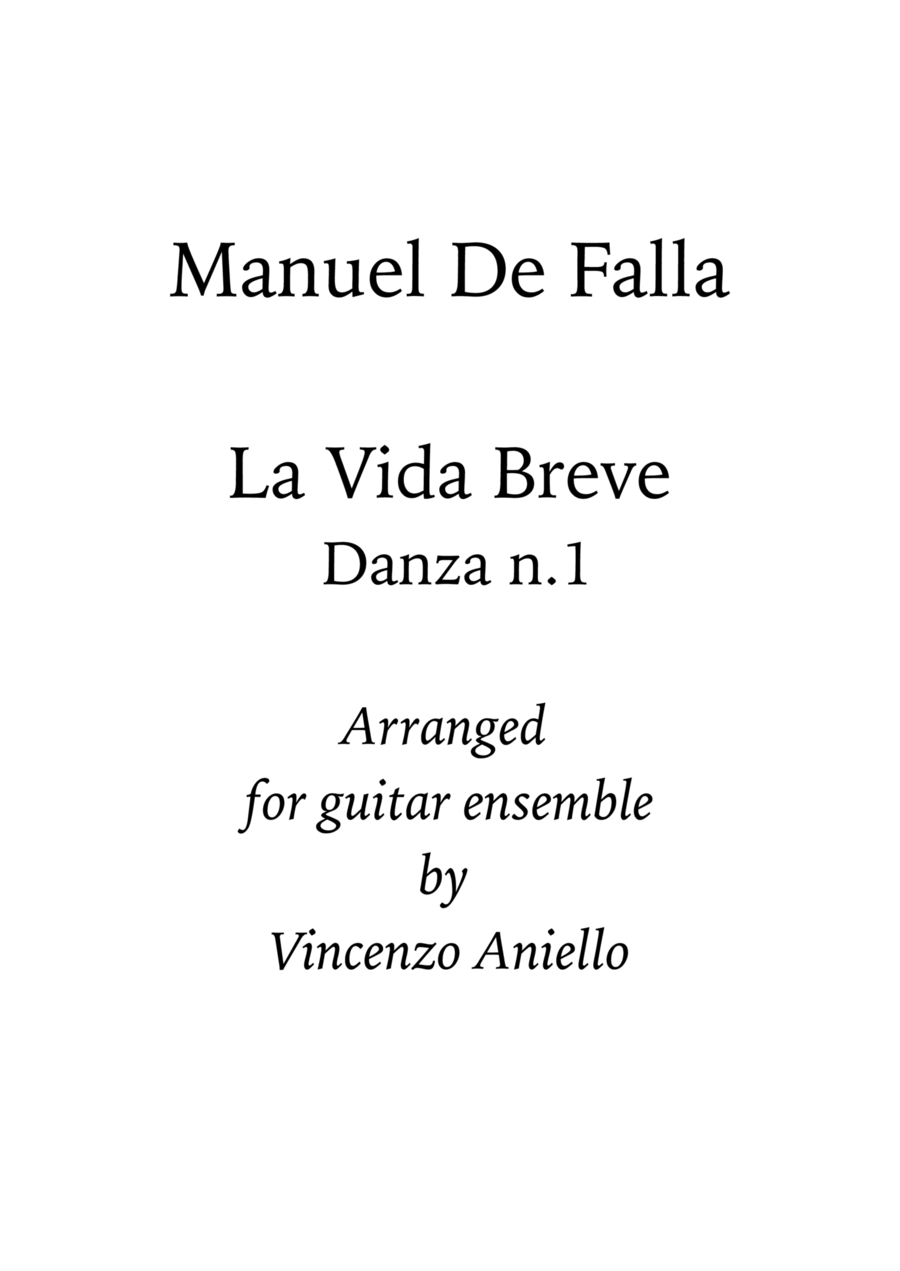 Manuel De Falla

La Vida Breve
Danza n.1

Arranged
for guitar ensemble
by
Vincenzo Aniello